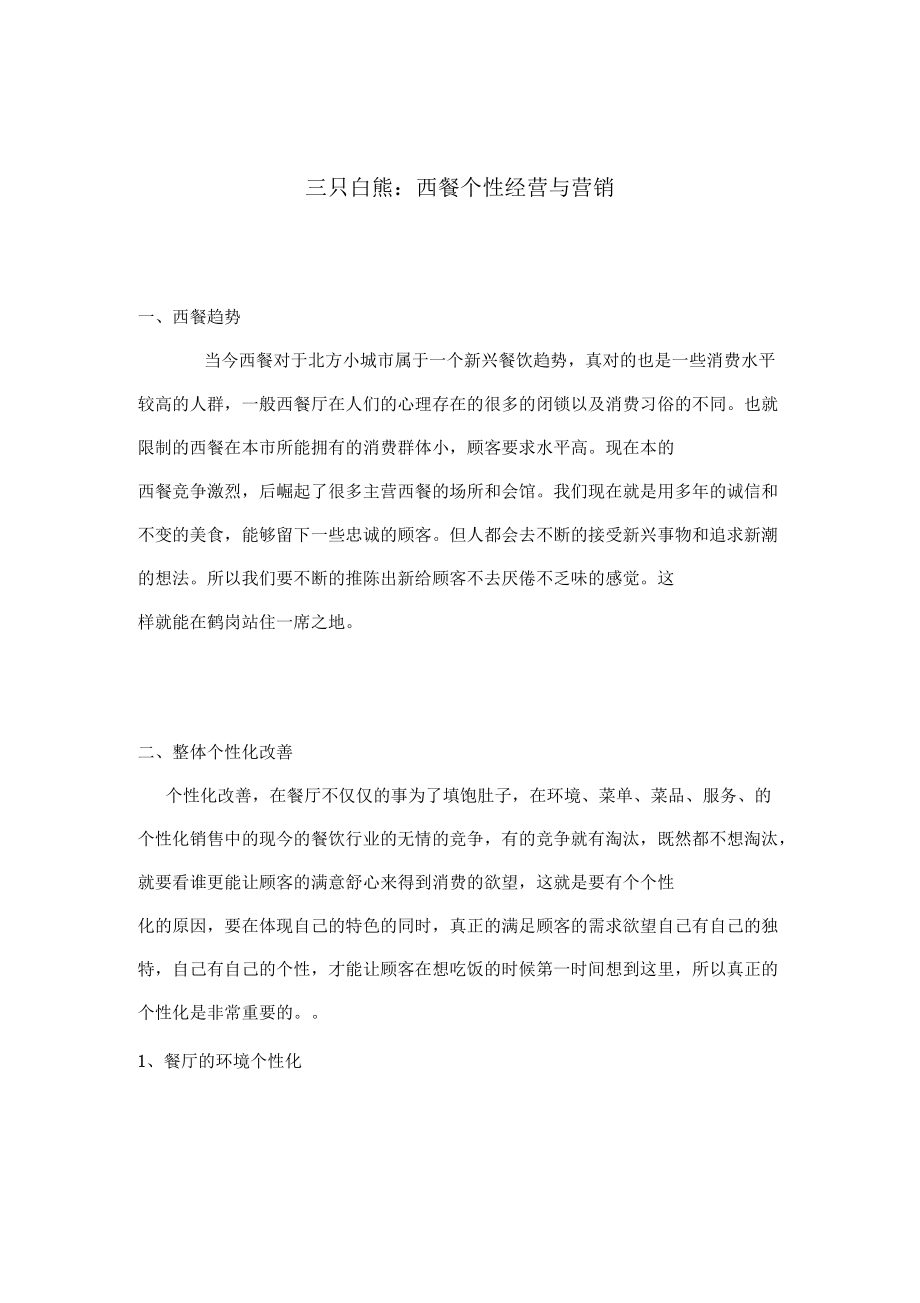 三只白熊：西餐个性经营与营销

一、西餐趋势

当今西餐对于北方小城市属于一个新兴餐饮趋势，真对的也是一些消费水平较高的人群，一般西餐厅在人们的心理存在的很多的闭锁以及消费习俗的不同。也就限制的西餐在本市所能拥有的消费群体小，顾客要求水平高。现在本的西餐竞争激烈，后崛起了很多主营西餐的场所和会馆。我们现在就是用多年的诚信和不变的美食，能够留下一些忠诚的顾客。但人都会去不断的接受新兴事物和追求新潮的想法。所以我们要不断的推陈出新给顾客不去厌倦不乏味的感觉。这样就能在鹤岗站住一席之地。

二、整体个性化改善

个性化改善，在餐厅不仅仅的事为了填饱肚子，在环境、菜单、菜品、服务、的个性化销售中的现今的餐饮行业的无情的竞争，有的竞争就有淘汰，既然都不想淘汰，就要看谁更能让顾客的满意舒心来得到消费的欲望，这就是要有个个性化的原因，要在体现自己的特色的同时，真正的满足顾客的需求欲望自己有自己的独特，自己有自己的个性，才能让顾客在想吃饭的时候第一时间想到这里，所以真正的个性化是非常重要的。。

1、餐厅的环境个性化